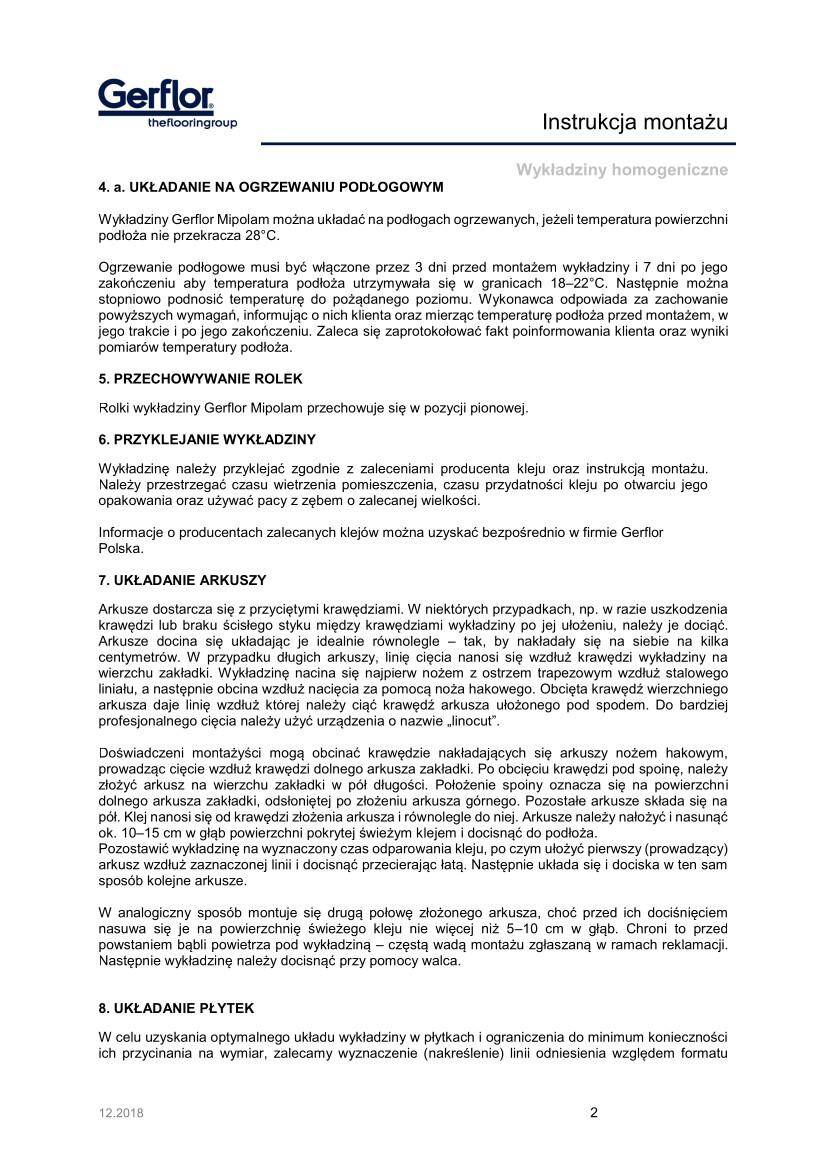 Gerflor
theflooringroup

Instrukcja montażu

Wykładziny homogeniczne

4. a. UKŁADANIE NA OGRZEWANIU PODŁOGOWYM

Wykładziny Gerflor Mipolam można układać na podłogach ogrzewanych, jeżeli temperatura powierzchni podłoża nie przekracza 28°C.

Ogrzewanie podłogowe musi być włączone przez 3 dni przed montażem wykładziny i 7 dni po jego zakończeniu aby temperatura podłoża utrzymywała się w granicach 18–22°C. Następnie można stopniowo podnosić temperaturę do pożądanego poziomu. Wykonawca odpowiada za zachowanie powyższych wymagań, informując o nich klienta oraz mierząc temperaturę podłoża przed montażem, w jego trakcie i po jego zakończeniu. Zaleca się zaprotokołować fakt poinformowania klienta oraz wyniki pomiarów temperatury podłoża.

5. PRZECHOWYWANIE ROLEK

Rolki wykładziny Gerflor Mipolam przechowuje się w pozycji pionowej.

6. PRZYKLEJANIE WYKŁADZINY

Wykładzinę należy przyklejać zgodnie z zaleceniami producenta kleju oraz instrukcją montażu. Należy przestrzegać czasu wietrzenia pomieszczenia, czasu przydatności kleju po otwarciu jego opakowania oraz używać pacy z zębem o zalecanej wielkości.

Informacje o producentach zalecanych klejów można uzyskać bezpośrednio w firmie Gerflor Polska.

7. UKŁADANIE ARKUSZY

Arkusze dostarcza się z przyciętymi krawędziami. W niektórych przypadkach, np. w razie uszkodzenia krawędzi lub braku ścisłego styku między krawędziami wykładziny po jej ułożeniu, należy je dociąć. Arkusze docina się układając je idealnie równolegle – tak, by nakładały się na siebie na kilka centymetrów. W przypadku długich arkuszy, linię cięcia nanosi się wzdłuż krawędzi wykładziny na wierzchu zakładki. Wykładzinę nacina się najpierw nożem z ostrzem trapezowym wzdłuż stalowego liniału, a następnie obcina wzdłuż nacięcia za pomocą noża hakowego. Obcięta krawędź wierzchniego arkusza daje linię wzdłuż której należy ciąć krawędź arkusza ułożonego pod spodem. Do bardziej profesjonalnego cięcia należy użyć urządzenia o nazwie „linocut”.

Doświadczeni montażyści mogą obcinać krawędzie nakładających się arkuszy nożem hakowym, prowadząc cięcie wzdłuż krawędzi dolnego arkusza zakładki. Po obcięciu krawędzi pod spoinę, należy złożyć arkusz na wierzchu zakładki w pół długości. Położenie spoiny oznacza się na powierzchni dolnego arkusza zakładki, odsłoniętej po złożeniu arkusza górnego. Pozostałe arkusze składa się na pół. Klej nanosi się od krawędzi złożenia arkusza i równolegle do niej. Arkusze należy nałożyć i nasunąć ok. 10–15 cm w głąb powierzchni pokrytej świeżym klejem i docisnąć do podłoża.
Pozostawić wykładzinę na wyznaczony czas odparowania kleju, po czym ułożyć pierwszy (prowadzący) arkusz wzdłuż zaznaczonej linii i docisnąć przecierając łatą. Następnie układa się i dociska w ten sam sposób kolejne arkusze.

W analogiczny sposób montuje się drugą połowę złożonego arkusza, choć przed ich dociśnięciem nasuwa się je na powierzchnię świeżego kleju nie więcej niż 5–10 cm w głąb. Chroni to przed powstaniem bąbli powietrza pod wykładziną – częstą wadą montażu zgłaszaną w ramach reklamacji. Następnie wykładzinę należy docisnąć przy pomocy walca.

8. UKŁADANIE PŁYTEK

W celu uzyskania optymalnego układu wykładziny w płytkach i ograniczenia do minimum konieczności ich przycinania na wymiar, zalecamy wyznaczenie (nakreślenie) linii odniesienia względem formatu

12.2018

2